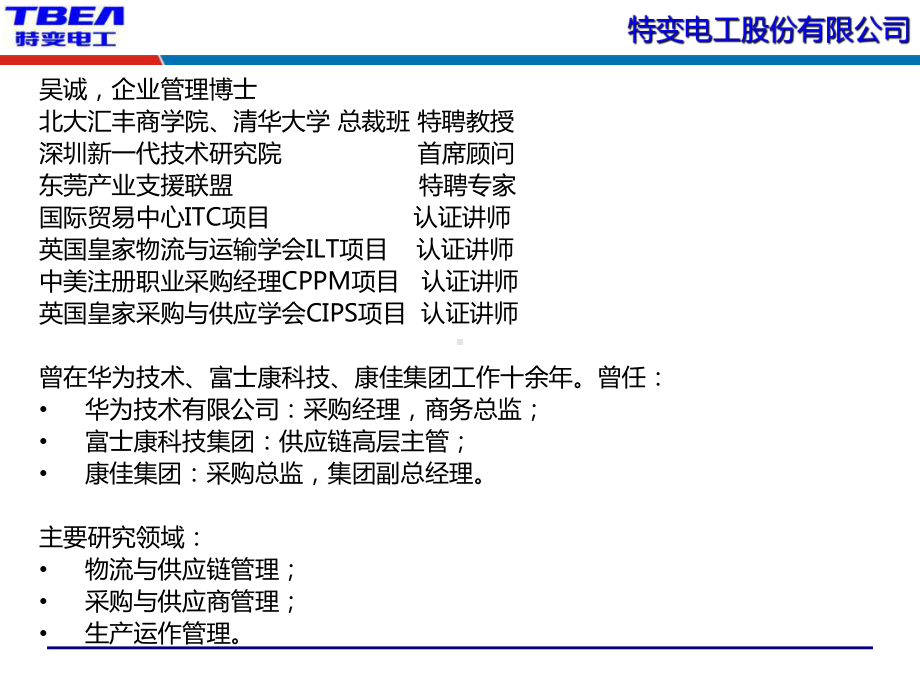 TBEA
特变电工

特变电工股份有限公司

吴诚，企业管理博士
北大汇丰商学院、清华大学 总裁班 特聘教授
深圳新一代技术研究院 首席顾问
东莞产业支援联盟 特聘专家
国际贸易中心ITC项目 认证讲师
英国皇家物流与运输学会ILT项目 认证讲师
中美注册职业采购经理CPPM项目 认证讲师
英国皇家采购与供应学会CIPS项目 认证讲师

曾在华为技术、富士康科技、康佳集团工作十余年。曾任：
• 华为技术有限公司：采购经理，商务总监；
• 富士康科技集团：供应链高层主管；
• 康佳集团：采购总监，集团副总经理。

主要研究领域：
• 物流与供应链管理；
• 采购与供应商管理；
• 生产运作管理。